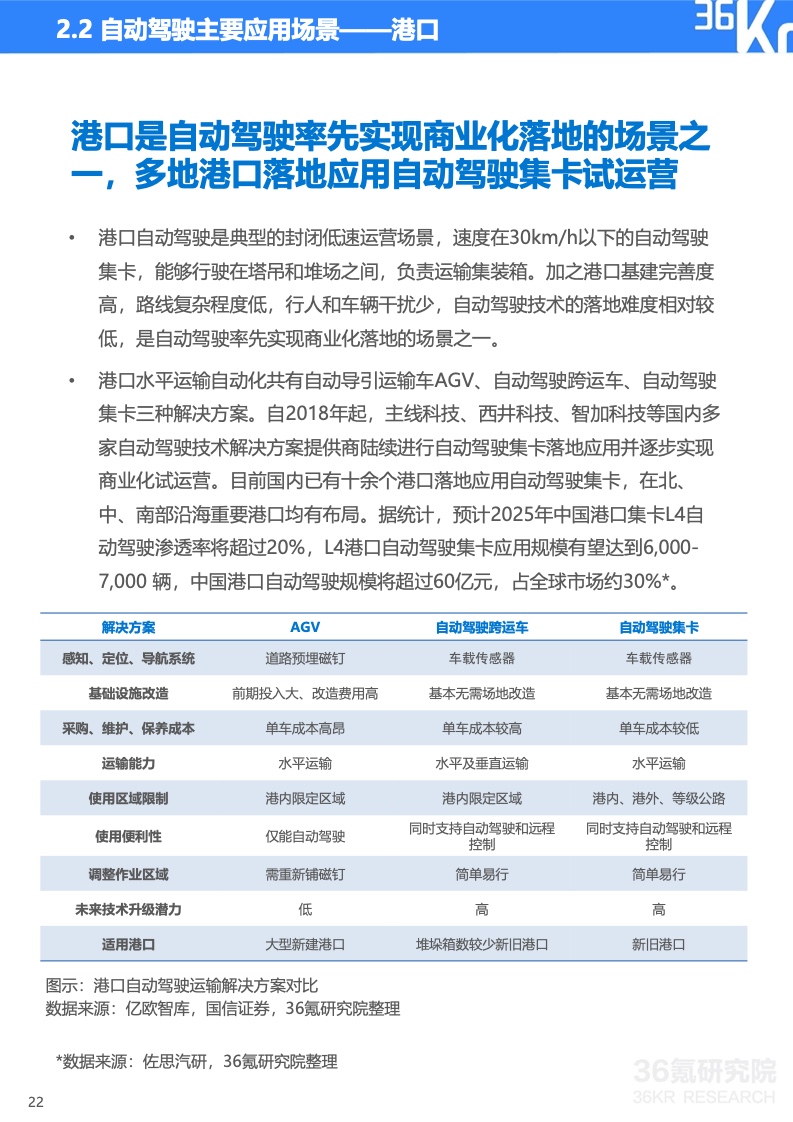 2.2 自动驾驶主要应用场景——港口

36Kr

港口是自动驾驶率先实现商业化落地的场景之一，多地港口落地应用自动驾驶集卡试运营

• 港口自动驾驶是典型的封闭低速运营场景，速度在30km/h以下的自动驾驶集卡，能够行驶在塔吊和堆场之间，负责运输集装箱。加之港口基建完善度高，路线复杂程度低，行人和车辆干扰少，自动驾驶技术的落地难度相对较低，是自动驾驶率先实现商业化落地的场景之一。

• 港口水平运输自动化共有自动导引运输车AGV、自动驾驶跨运车、自动驾驶集卡三种解决方案。自2018年起，主线科技、西井科技、智加科技等国内多家自动驾驶技术解决方案提供商陆续进行自动驾驶集卡落地应用并逐步实现商业化试运营。目前国内已有十余个港口落地应用自动驾驶集卡，在北、中、南部沿海重要港口均有布局。据统计，预计2025年中国港口集卡L4自动驾驶渗透率将超过20%，L4港口自动驾驶集卡应用规模有望达到6,000-7,000 辆，中国港口自动驾驶规模将超过60亿元，占全球市场约30%*。

| 解决方案 | AGV | 自动驾驶跨运车 | 自动驾驶集卡 |
|---|---|---|---|
| 感知、定位、导航系统 | 道路预埋磁钉 | 车载传感器 | 车载传感器 |
| 基础设施改造 | 前期投入大、改造费用高 | 基本无需场地改造 | 基本无需场地改造 |
| 采购、维护、保养成本 | 单车成本高昂 | 单车成本较高 | 单车成本较低 |
| 运输能力 | 水平运输 | 水平及垂直运输 | 水平运输 |
| 使用区域限制 | 港内限定区域 | 港内限定区域 | 港内、港外、等级公路 |
| 使用便利性 | 仅能自动驾驶 | 同时支持自动驾驶和远程控制 | 同时支持自动驾驶和远程控制 |
| 调整作业区域 | 需重新铺磁钉 | 简单易行 | 简单易行 |
| 未来技术升级潜力 | 低 | 高 | 高 |
| 适用港口 | 大型新建港口 | 堆垛箱数较少新旧港口 | 新旧港口 |

图示：港口自动驾驶运输解决方案对比
数据来源：亿欧智库，国信证券，36氪研究院整理

*数据来源：佐思汽研，36氪研究院整理

36氪研究院
36KR RESEARCH

22